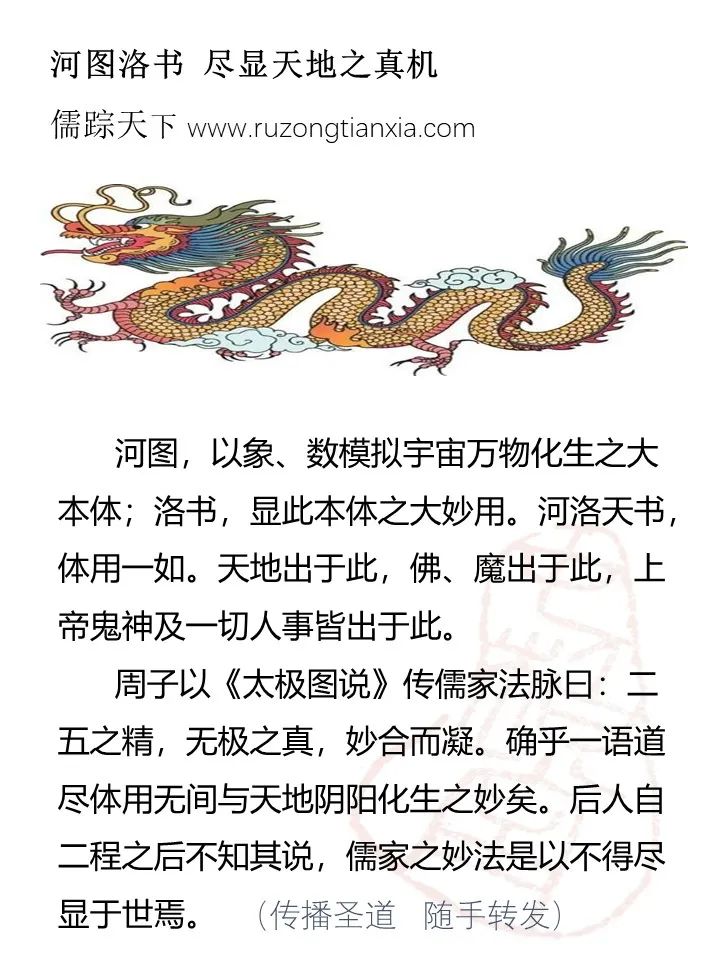 河图洛书 尽显天地之真机

儒踪天下 www.ruzongtianxia.com

河图，以象、数模拟宇宙万物化生之大本体；洛书，显此本体之大妙用。河洛天书，体用一如。天地出于此，佛、魔出于此，上帝鬼神及一切人事皆出于此。

周子以《太极图说》传儒家法脉曰：二五之精，无极之真，妙合而凝。确乎一语道尽体用无间与天地阴阳化生之妙矣。后人自二程之后不知其说，儒家之妙法是以不得尽显于世焉。 （传播圣道 随手转发）